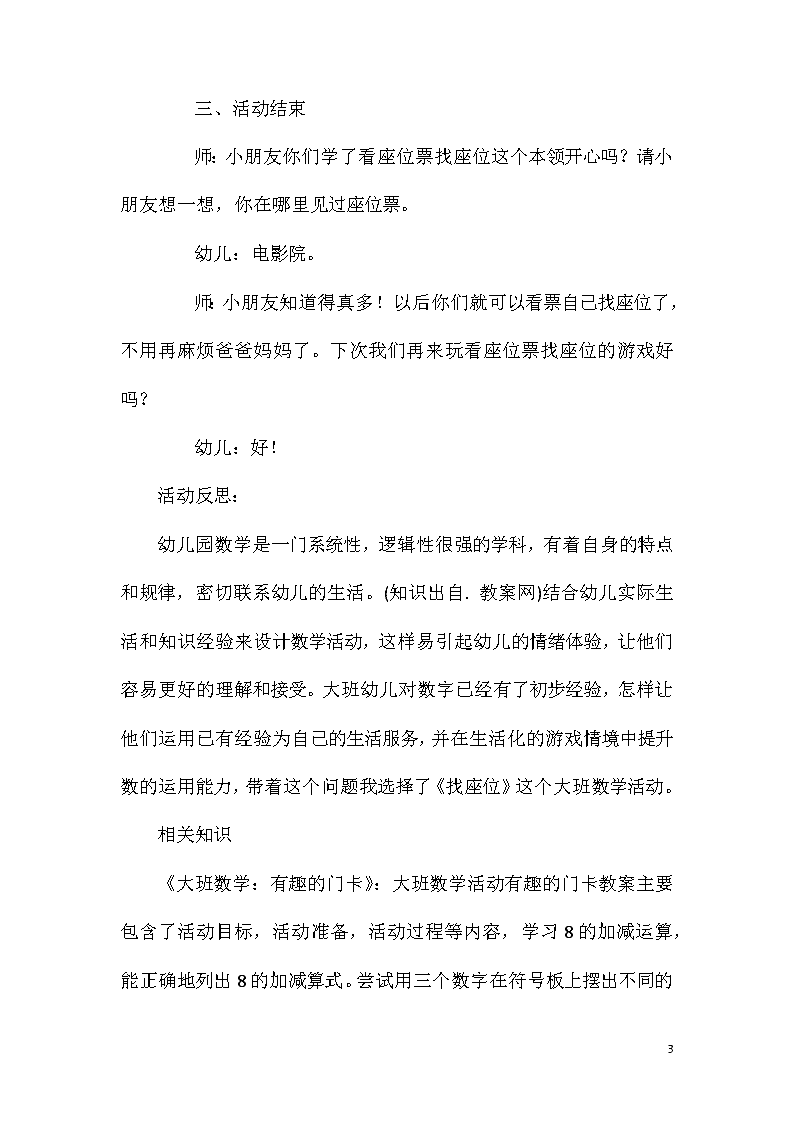 三、活动结束

师：小朋友你们学了看座位票找座位这个本领开心吗？请小朋友想一想，你在哪里见过座位票。

幼儿：电影院。

师：小朋友知道得真多！以后你们就可以看票自己找座位了，不用再麻烦爸爸妈妈了。下次我们再来玩看座位票找座位的游戏好吗？

幼儿：好！

活动反思：

幼儿园数学是一门系统性，逻辑性很强的学科，有着自身的特点和规律，密切联系幼儿的生活。(知识出自．教案网)结合幼儿实际生活和知识经验来设计数学活动，这样易引起幼儿的情绪体验，让他们容易更好的理解和接受。大班幼儿对数字已经有了初步经验，怎样让他们运用已有经验为自己的生活服务，并在生活化的游戏情境中提升数的运用能力，带着这个问题我选择了《找座位》这个大班数学活动。

相关知识

《大班数学：有趣的门卡》：大班数学活动有趣的门卡教案主要包含了活动目标，活动准备，活动过程等内容，学习 8 的加减运算，能正确地列出 8 的加减算式。尝试用三个数字在符号板上摆出不同的

3